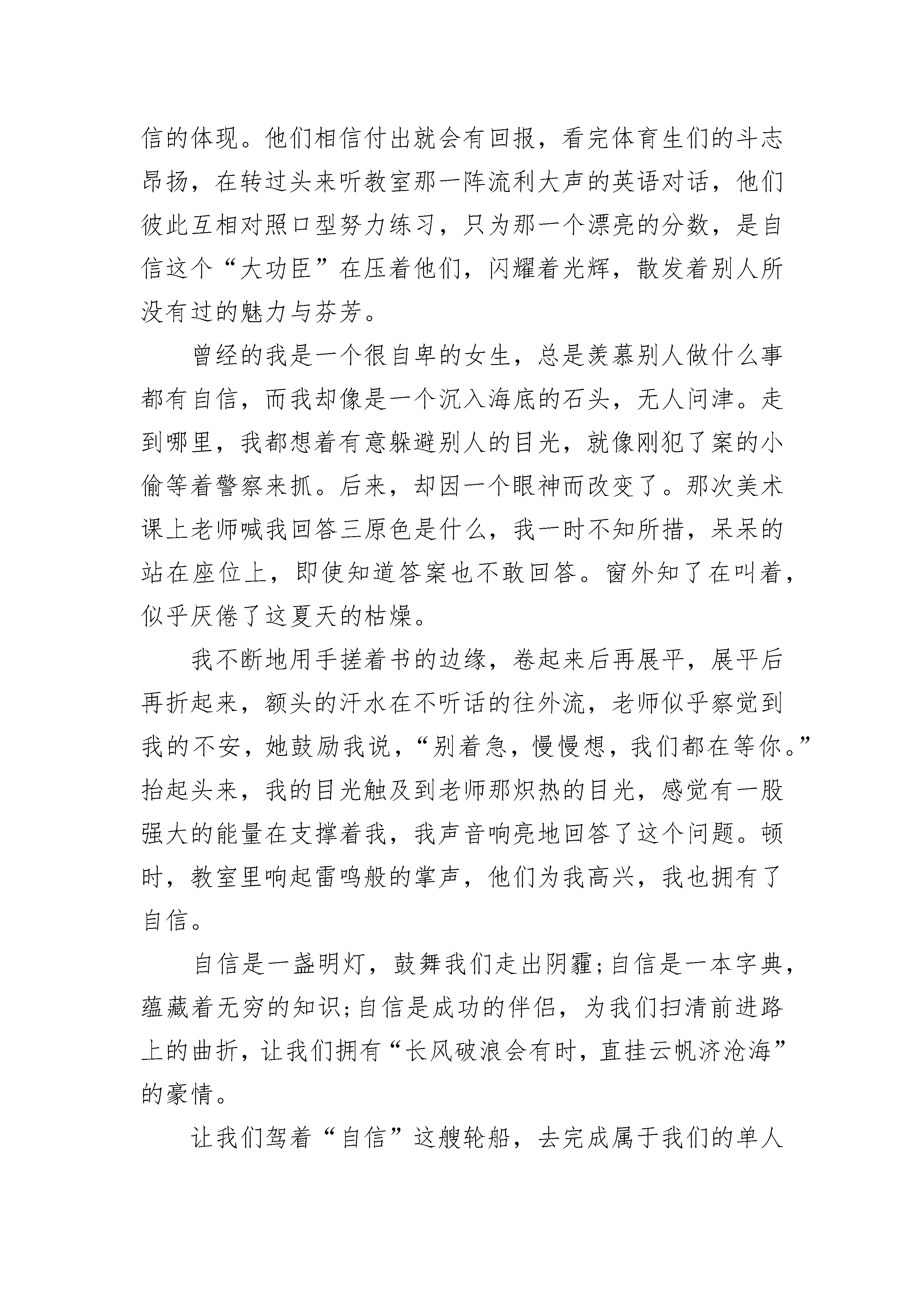 信的体现。他们相信付出就会有回报，看完体育生们的斗志昂扬，在转过头来听教室那一阵流利大声的英语对话，他们彼此互相对照口型努力练习，只为那一个漂亮的分数，是自信这个“大功臣”在压着他们，闪耀着光辉，散发着别人所没有过的魅力与芬芳。

曾经的我是一个很自卑的女生，总是羡慕别人做什么事都有自信，而我却像是一个沉入海底的石头，无人问津。走到哪里，我都想着有意躲避别人的目光，就像刚犯了案的小偷等着警察来抓。后来，却因一个眼神而改变了。那次美术课上老师喊我回答三原色是什么，我一时不知所措，呆呆的站在座位上，即使知道答案也不敢回答。窗外知了在叫着，似乎厌倦了这夏天的枯燥。

我不断地用手搓着书的边缘，卷起来后再展平，展平后再折起来，额头的汗水在不听话的往外流，老师似乎察觉到我的不安，她鼓励我说，“别着急，慢慢想，我们都在等你。”抬起头来，我的目光触及到老师那炽热的目光，感觉有一股强大的能量在支撑着我，我声音响亮地回答了这个问题。顿时，教室里响起雷鸣般的掌声，他们为我高兴，我也拥有了自信。

自信是一盏明灯，鼓舞我们走出阴霾；自信是一本字典，蕴藏着无穷的知识；自信是成功的伴侣，为我们扫清前进路上的曲折，让我们拥有“长风破浪会有时，直挂云帆济沧海”的豪情。

让我们驾着“自信”这艘轮船，去完成属于我们的单人